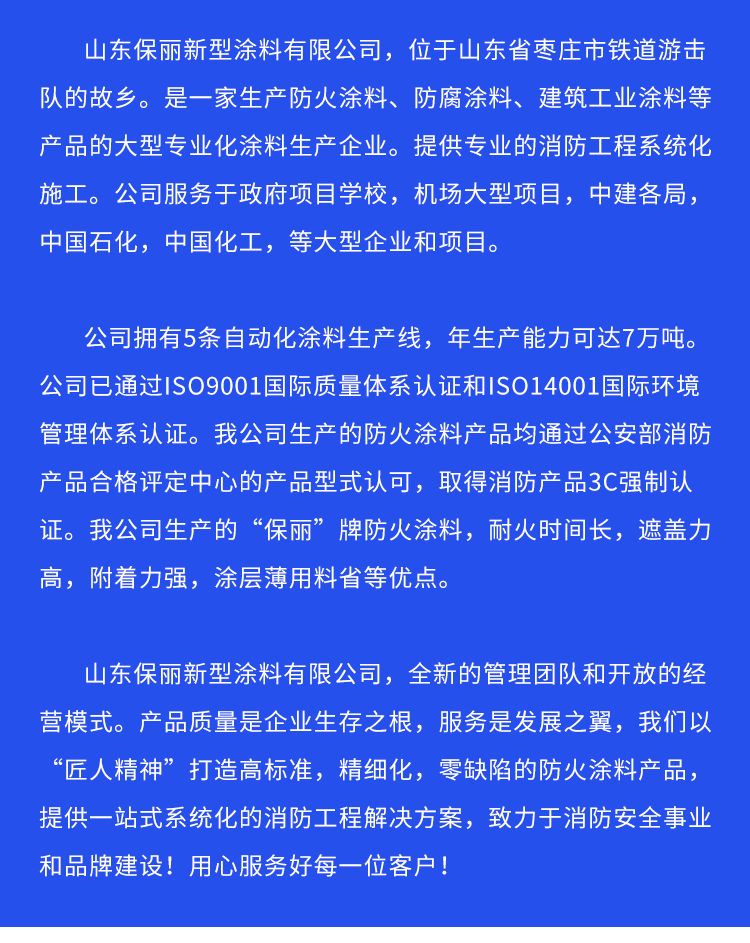 山东保丽新型涂料有限公司，位于山东省枣庄市铁道游击队的故乡。是一家生产防火涂料、防腐涂料、建筑工业涂料等产品的大型专业化涂料生产企业。提供专业的消防工程系统化施工。公司服务于政府项目学校，机场大型项目，中建各局，中国石化，中国化工，等大型企业和项目。

公司拥有5条自动化涂料生产线，年生产能力可达7万吨。公司已通过ISO9001国际质量体系认证和ISO14001国际环境管理体系认证。我公司生产的防火涂料产品均通过公安部消防产品合格评定中心的产品型式认可，取得消防产品3C强制认证。我公司生产的“保丽”牌防火涂料，耐火时间长，遮盖力高，附着力强，涂层薄用料省等优点。

山东保丽新型涂料有限公司，全新的管理团队和开放的经营模式。产品质量是企业生存之根，服务是发展之翼，我们以“匠人精神”打造高标准，精细化，零缺陷的防火涂料产品，提供一站式系统化的消防工程解决方案，致力于消防安全事业和品牌建设！用心服务好每一位客户！